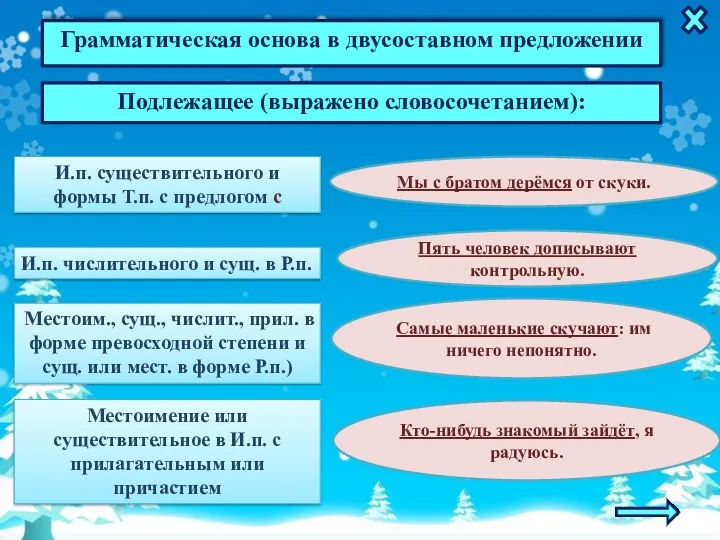 Грамматическая основа в двусоставном предложении

Подлежащее (выражено словосочетанием):

И.п. существительного и формы Т.п. с предлогом с

Мы с братом дерёмся от скуки.

И.п. числительного и сущ. в Р.п.

Пять человек дописывают контрольную.

Местоим., сущ., числит., прил. в форме превосходной степени и сущ. или мест. в форме Р.п.)

Самые маленькие скучают: им ничего непонятно.

Местоимение или существительное в И.п. с прилагательным или причастием

Кто-нибудь знакомый зайдёт, я радуюсь.